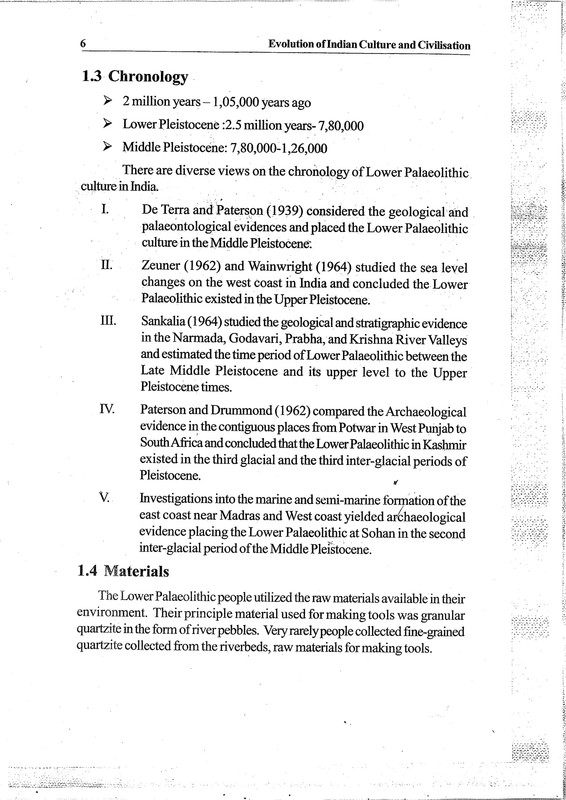 6 Evolution of Indian Culture and Civilisation

1.3 Chronology

➢ 2 million years – 1,05,000 years ago

➢ Lower Pleistocene :2.5 million years- 7,80,000

➢ Middle Pleistocene: 7,80,000-1,26,000

There are diverse views on the chronology of Lower Palaeolithic culture in India.

I. De Terra and Paterson (1939) considered the geological and palaeontological evidences and placed the Lower Palaeolithic culture in the Middle Pleistocene.

II. Zeuner (1962) and Wainwright (1964) studied the sea level changes on the west coast in India and concluded the Lower Palaeolithic existed in the Upper Pleistocene.

III. Sankalia (1964) studied the geological and stratigraphic evidence in the Narmada, Godavari, Prabha, and Krishna River Valleys and estimated the time period of Lower Palaeolithic between the Late Middle Pleistocene and its upper level to the Upper Pleistocene times.

IV. Paterson and Drummond (1962) compared the Archaeological evidence in the contiguous places from Potwar in West Punjab to South Africa and concluded that the Lower Palaeolithic in Kashmir existed in the third glacial and the third inter-glacial periods of Pleistocene.

V. Investigations into the marine and semi-marine formation of the east coast near Madras and West coast yielded archaeological evidence placing the Lower Palaeolithic at Sohan in the second inter-glacial period of the Middle Pleistocene.

1.4 Materials

The Lower Palaeolithic people utilized the raw materials available in their environment. Their principle material used for making tools was granular quartzite in the form of river pebbles. Very rarely people collected fine-grained quartzite collected from the riverbeds, raw materials for making tools.